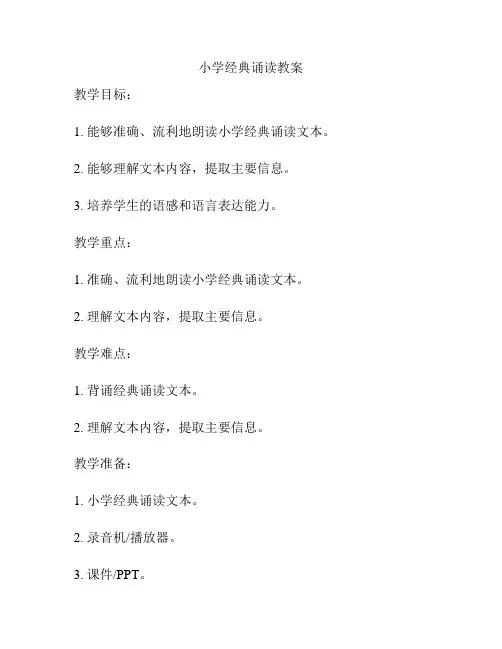 小学经典诵读教案

教学目标：

1. 能够准确、流利地朗读小学经典诵读文本。

2. 能够理解文本内容，提取主要信息。

3. 培养学生的语感和语言表达能力。

教学重点：

1. 准确、流利地朗读小学经典诵读文本。

2. 理解文本内容，提取主要信息。

教学难点：

1. 背诵经典诵读文本。

2. 理解文本内容，提取主要信息。

教学准备：

1. 小学经典诵读文本。

2. 录音机/播放器。

3. 课件/PPT。